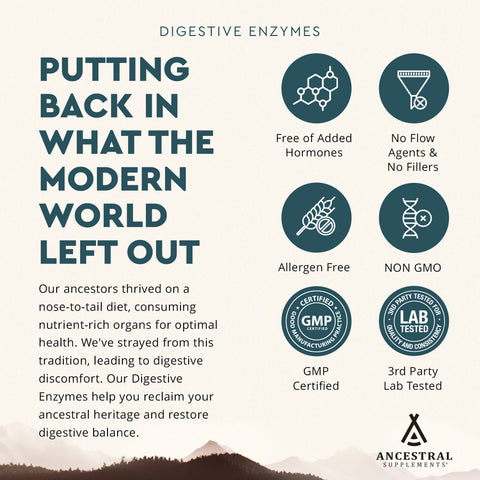 DIGESTIVE ENZYMES

PUTTING BACK IN WHAT THE MODERN WORLD LEFT OUT

Our ancestors thrived on a nose-to-tail diet, consuming nutrient-rich organs for optimal health. We've strayed from this tradition, leading to digestive discomfort. Our Digestive Enzymes help you reclaim your ancestral heritage and restore digestive balance.

Free of Added Hormones

No Flow Agents & No Fillers

Allergen Free

NON GMO

CERTIFIED GMP CERTIFIED GOOD MANUFACTURING PRACTICE

GMP Certified

3RD PARTY TESTED FOR LAB TESTED QUALITY AND CONSISTENCY

3rd Party Lab Tested

ANCESTRAL SUPPLEMENTS